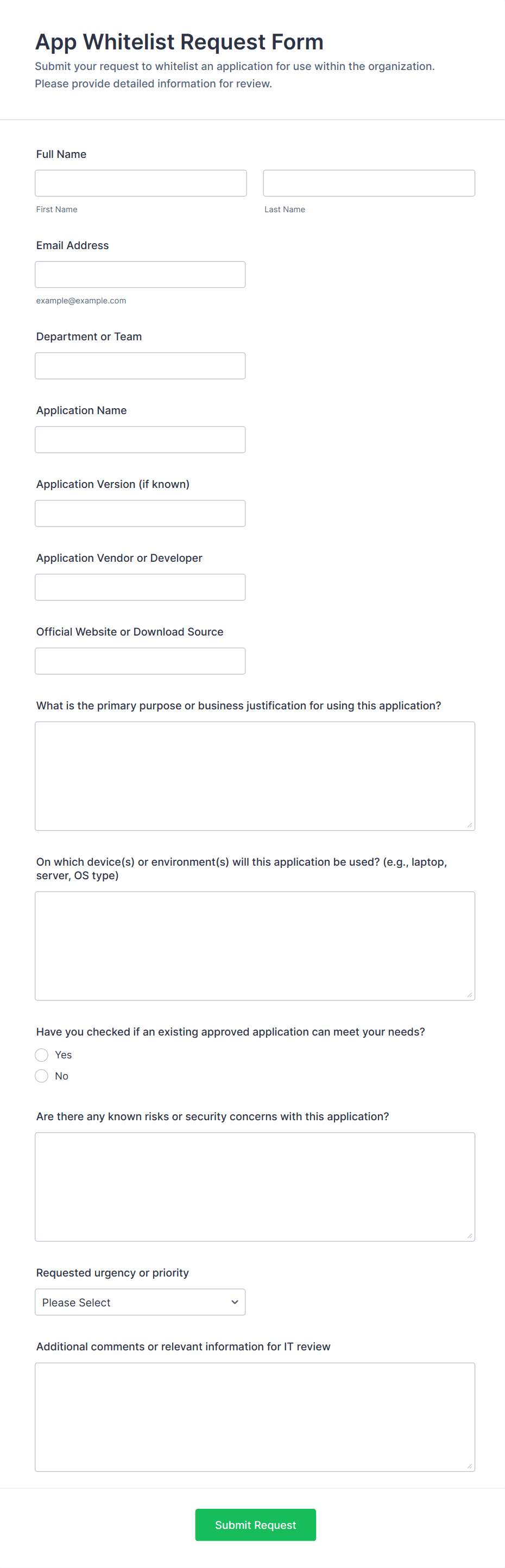 App Whitelist Request Form

Submit your request to whitelist an application for use within the organization. Please provide detailed information for review.

Full Name

First Name

Last Name

Email Address

example@example.com

Department or Team

Application Name

Application Version (if known)

Application Vendor or Developer

Official Website or Download Source

What is the primary purpose or business justification for using this application?

On which device(s) or environment(s) will this application be used? (e.g., laptop, server, OS type)

Have you checked if an existing approved application can meet your needs?

Yes

No

Are there any known risks or security concerns with this application?

Requested urgency or priority

Please Select

Additional comments or relevant information for IT review

Submit Request